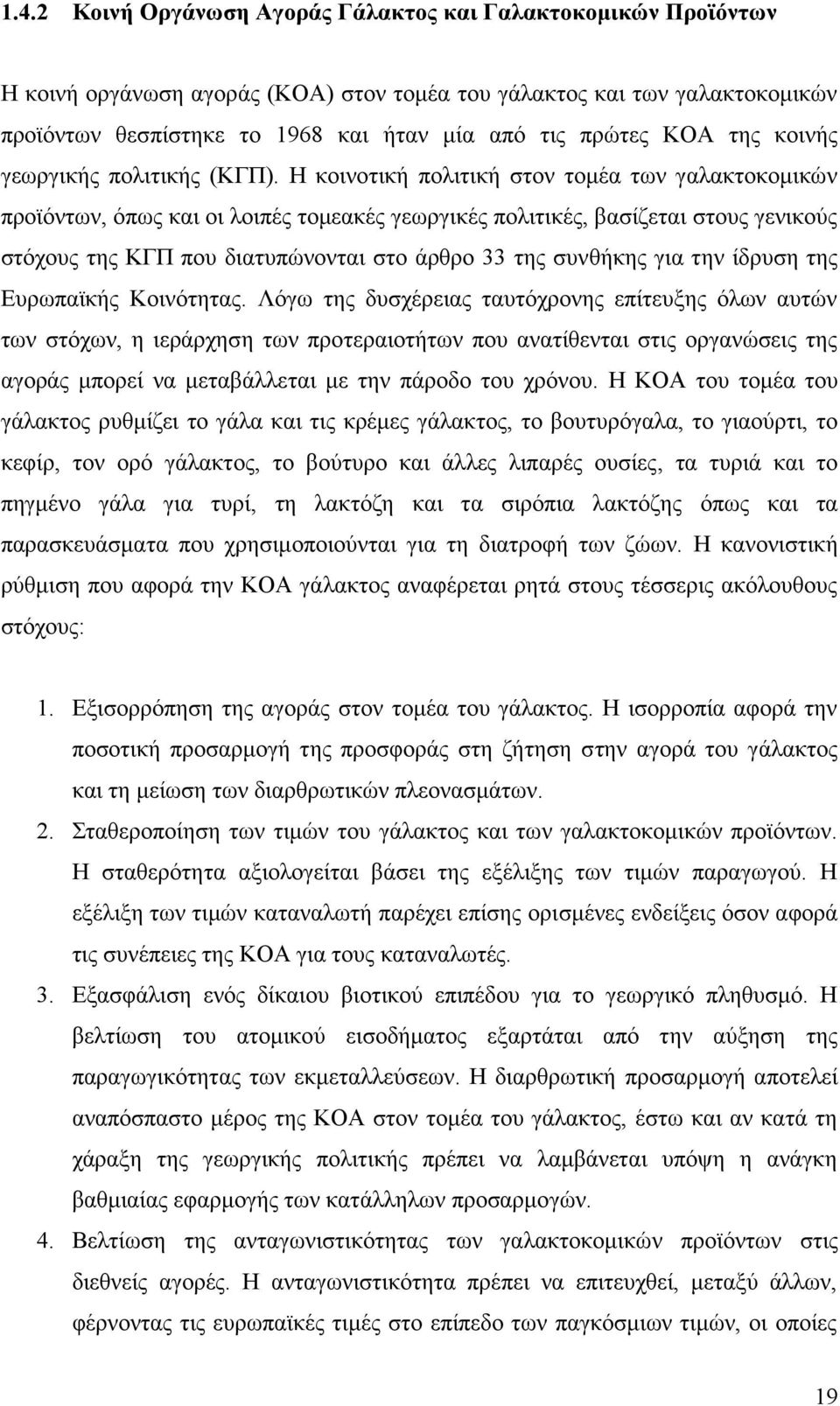 1.4.2 Κοινή Οργάνωση Αγοράς Γάλακτος και Γαλακτοκομικών Προϊόντων

Η κοινή οργάνωση αγοράς (ΚΟΑ) στον τομέα του γάλακτος και των γαλακτοκομικών προϊόντων θεσπίστηκε το 1968 και ήταν μία από τις πρώτες ΚΟΑ της κοινής γεωργικής πολιτικής (ΚΓΠ). Η κοινοτική πολιτική στον τομέα των γαλακτοκομικών προϊόντων, όπως και οι λοιπές τομεακές γεωργικές πολιτικές, βασίζεται στους γενικούς στόχους της ΚΓΠ που διατυπώνονται στο άρθρο 33 της συνθήκης για την ίδρυση της Ευρωπαϊκής Κοινότητας. Λόγω της δυσχέρειας ταυτόχρονης επίτευξης όλων αυτών των στόχων, η ιεράρχηση των προτεραιοτήτων που ανατίθενται στις οργανώσεις της αγοράς μπορεί να μεταβάλλεται με την πάροδο του χρόνου. Η ΚΟΑ του τομέα του γάλακτος ρυθμίζει το γάλα και τις κρέμες γάλακτος, το βουτυρόγαλα, το γιαούρτι, το κεφίρ, τον ορό γάλακτος, το βούτυρο και άλλες λιπαρές ουσίες, τα τυριά και το πηγμένο γάλα για τυρί, τη λακτόζη και τα σιρόπια λακτόζης όπως και τα παρασκευάσματα που χρησιμοποιούνται για τη διατροφή των ζώων. Η κανονιστική ρύθμιση που αφορά την ΚΟΑ γάλακτος αναφέρεται ρητά στους τέσσερις ακόλουθους στόχους:

1. Εξισορρόπηση της αγοράς στον τομέα του γάλακτος. Η ισορροπία αφορά την ποσοτική προσαρμογή της προσφοράς στη ζήτηση στην αγορά του γάλακτος και τη μείωση των διαρθρωτικών πλεονασμάτων.
2. Σταθεροποίηση των τιμών του γάλακτος και των γαλακτοκομικών προϊόντων. Η σταθερότητα αξιολογείται βάσει της εξέλιξης των τιμών παραγωγού. Η εξέλιξη των τιμών καταναλωτή παρέχει επίσης ορισμένες ενδείξεις όσον αφορά τις συνέπειες της ΚΟΑ για τους καταναλωτές.
3. Εξασφάλιση ενός δίκαιου βιοτικού επιπέδου για το γεωργικό πληθυσμό. Η βελτίωση του ατομικού εισοδήματος εξαρτάται από την αύξηση της παραγωγικότητας των εκμεταλλεύσεων. Η διαρθρωτική προσαρμογή αποτελεί αναπόσπαστο μέρος της ΚΟΑ στον τομέα του γάλακτος, έστω και αν κατά τη χάραξη της γεωργικής πολιτικής πρέπει να λαμβάνεται υπόψη η ανάγκη βαθμιαίας εφαρμογής των κατάλληλων προσαρμογών.
4. Βελτίωση της ανταγωνιστικότητας των γαλακτοκομικών προϊόντων στις διεθνείς αγορές. Η ανταγωνιστικότητα πρέπει να επιτευχθεί, μεταξύ άλλων, φέρνοντας τις ευρωπαϊκές τιμές στο επίπεδο των παγκόσμιων τιμών, οι οποίες

19